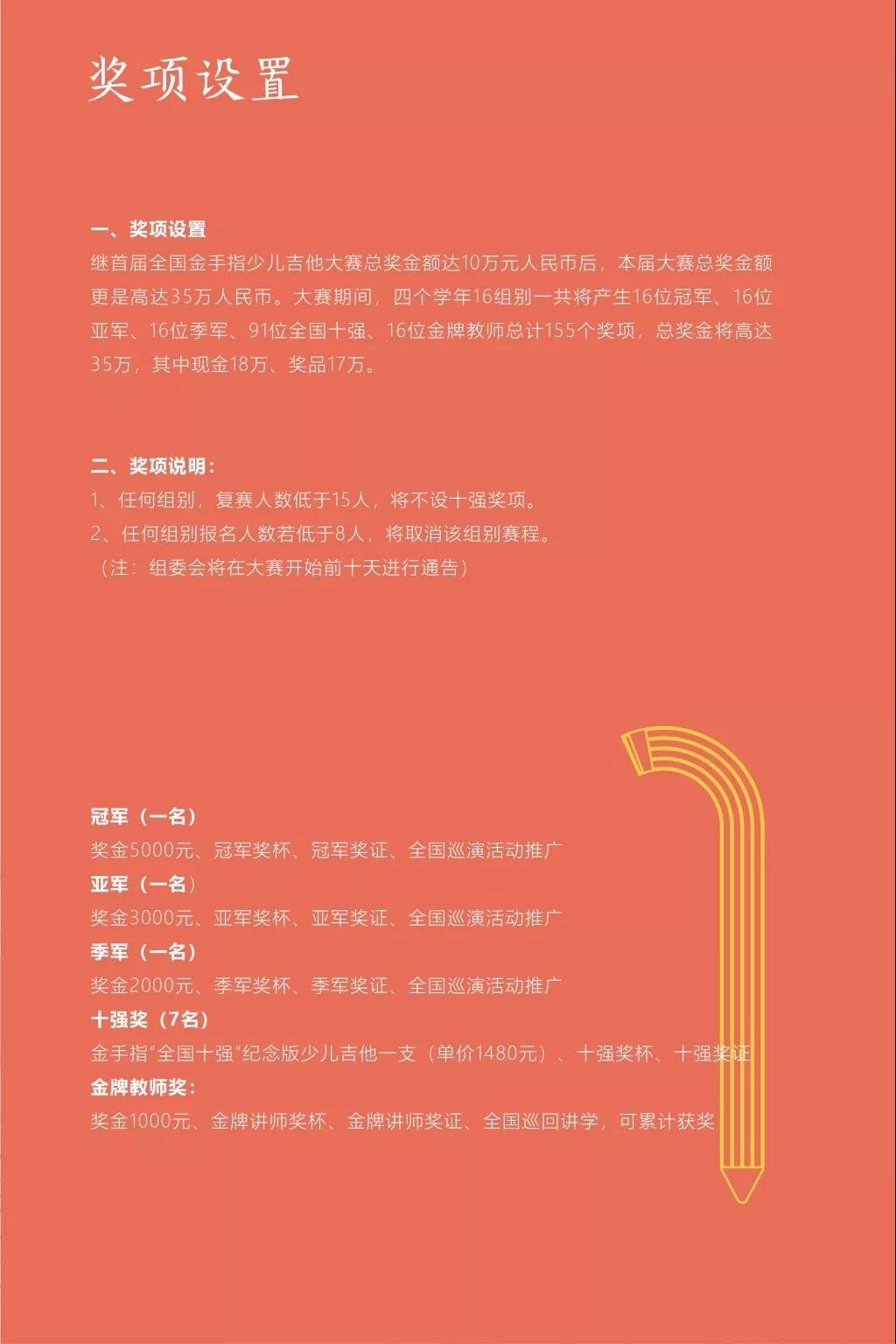 奖项设置

一、奖项设置
继首届全国金手指少儿吉他大赛总奖金额达10万元人民币后，本届大赛总奖金额更是高达35万人民币。大赛期间，四个学年16组别一共将产生16位冠军、16位亚军、16位季军、91位全国十强、16位金牌教师总计155个奖项，总奖金将高达35万，其中现金18万、奖品17万。

二、奖项说明：
1、任何组别，复赛人数低于15人，将不设十强奖项。
2、任何组别报名人数若低于8人，将取消该组别赛程。
（注：组委会将在大赛开始前十天进行通告）

冠军（一名）
奖金5000元、冠军奖杯、冠军奖证、全国巡演活动推广
亚军（一名）
奖金3000元、亚军奖杯、亚军奖证、全国巡演活动推广
季军（一名）
奖金2000元、季军奖杯、季军奖证、全国巡演活动推广
十强奖（7名）
金手指“全国十强”纪念版少儿吉他一支（单价1480元）、十强奖杯、十强奖证
金牌教师奖：
奖金1000元、金牌讲师奖杯、金牌讲师奖证、全国巡回讲学，可累计获奖